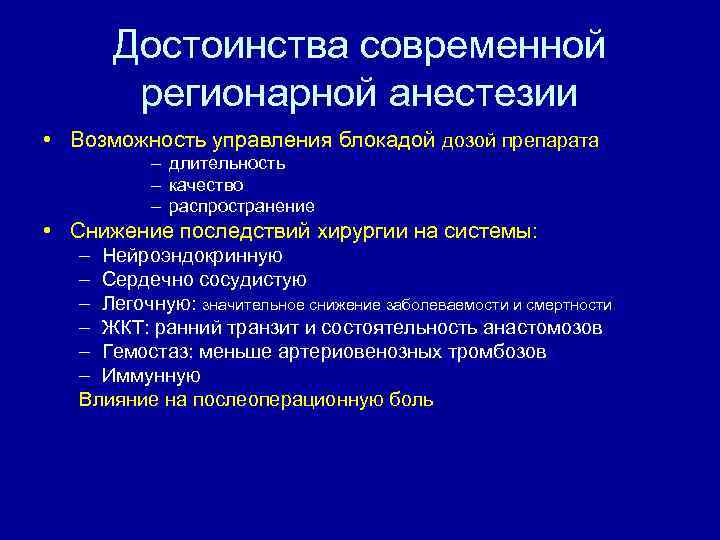 Достоинства современной регионарной анестезии

• Возможность управления блокадой дозой препарата
– длительность
– качество
– распространение
• Снижение последствий хирургии на системы:
– Нейроэндокринную
– Сердечно сосудистую
– Легочную: значительное снижение заболеваемости и смертности
– ЖКТ: ранний транзит и состоятельность анастомозов
– Гемостаз: меньше артериовенозных тромбозов
– Иммунную
Влияние на послеоперационную боль